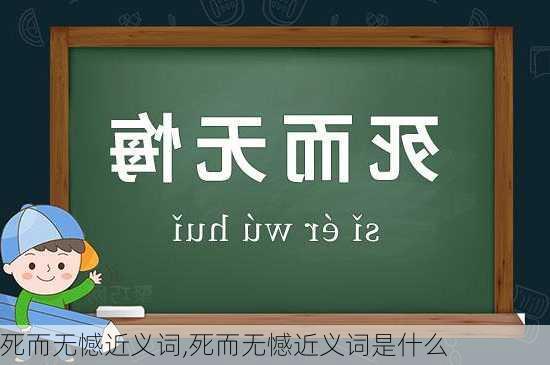 死而无悔

sǐ ér wú huǐ

死而无憾近义词,死而无憾近义词是什么